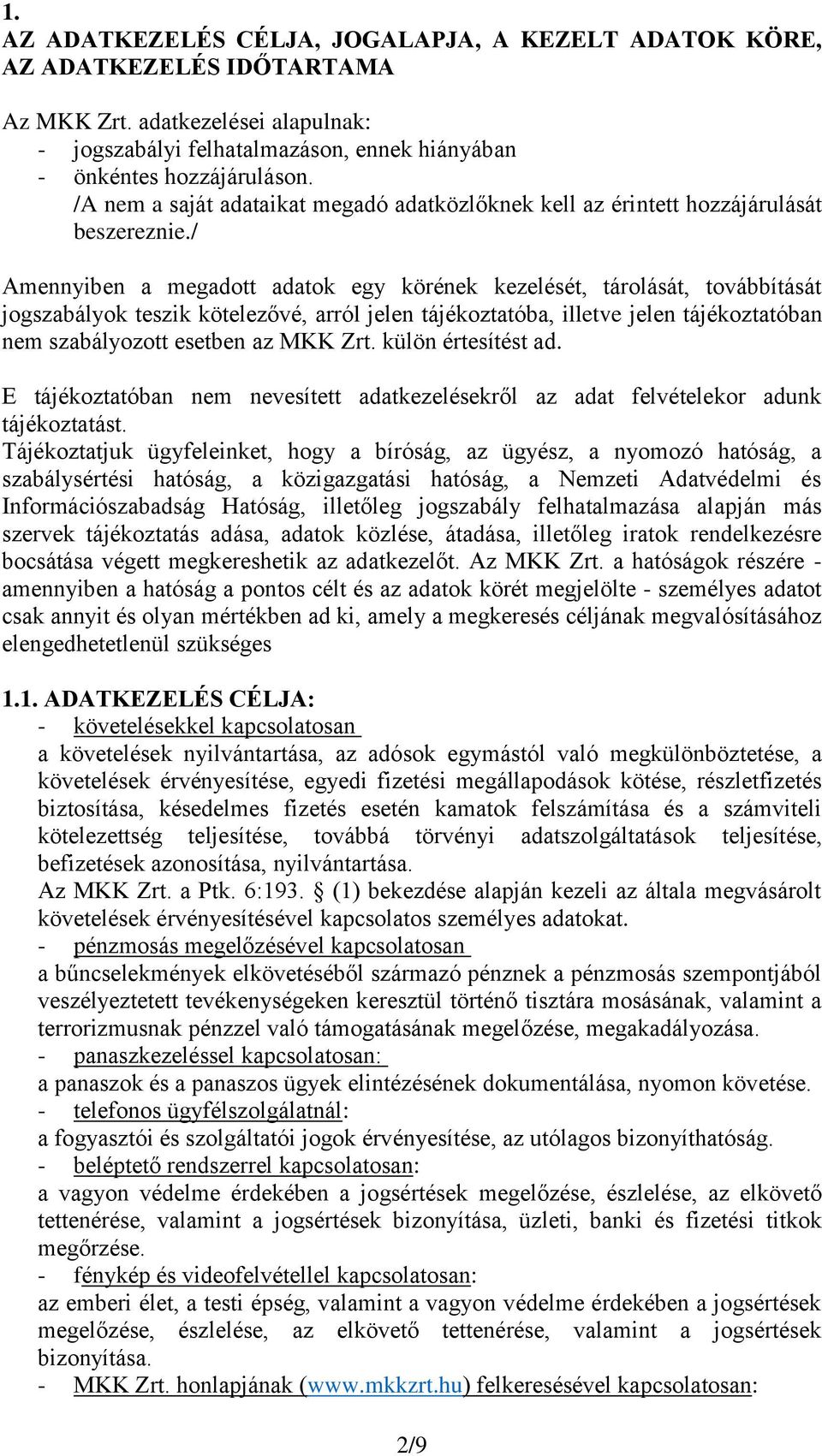 1.
AZ ADATKEZELÉS CÉLJA, JOGALAPJA, A KEZELT ADATOK KÖRE, AZ ADATKEZELÉS IDŐTARTAMA

Az MKK Zrt. adatkezelései alapulnak:
- jogszabályi felhatalmazáson, ennek hiányában
- önkéntes hozzájáruláson.
/A nem a saját adataikat megadó adatközlőknek kell az érintett hozzájárulását beszereznie./

Amennyiben a megadott adatok egy körének kezelését, tárolását, továbbítását jogszabályok teszik kötelezővé, arról jelen tájékoztatóba, illetve jelen tájékoztatóban nem szabályozott esetben az MKK Zrt. külön értesítést ad.

E tájékoztatóban nem nevesített adatkezelésekről az adat felvételekor adunk tájékoztatást.
Tájékoztatjuk ügyfeleinket, hogy a bíróság, az ügyész, a nyomozó hatóság, a szabálysértési hatóság, a közigazgatási hatóság, a Nemzeti Adatvédelmi és Információszabadság Hatóság, illetőleg jogszabály felhatalmazása alapján más szervek tájékoztatás adása, adatok közlése, átadása, illetőleg iratok rendelkezésre bocsátása végett megkereshetik az adatkezelőt. Az MKK Zrt. a hatóságok részére - amennyiben a hatóság a pontos célt és az adatok körét megjelölte - személyes adatot csak annyit és olyan mértékben ad ki, amely a megkeresés céljának megvalósításához elengedhetetlenül szükséges

1.1. ADATKEZELÉS CÉLJA:
- követelésekkel kapcsolatosan
a követelések nyilvántartása, az adósok egymástól való megkülönböztetése, a követelések érvényesítése, egyedi fizetési megállapodások kötése, részletfizetés biztosítása, késedelmes fizetés esetén kamatok felszámítása és a számviteli kötelezettség teljesítése, továbbá törvényi adatszolgáltatások teljesítése, befizetések azonosítása, nyilvántartása.
Az MKK Zrt. a Ptk. 6:193. § (1) bekezdése alapján kezeli az általa megvásárolt követelések érvényesítésével kapcsolatos személyes adatokat.
- pénzmosás megelőzésével kapcsolatosan
a bűncselekmények elkövetéséből származó pénznek a pénzmosás szempontjából veszélyeztetett tevékenységeken keresztül történő tisztára mosásának, valamint a terrorizmusnak pénzzel való támogatásának megelőzése, megakadályozása.
- panaszkezeléssel kapcsolatosan:
a panaszok és a panaszos ügyek elintézésének dokumentálása, nyomon követése.
- telefonos ügyfélszolgálatnál:
a fogyasztói és szolgáltatói jogok érvényesítése, az utólagos bizonyíthatóság.
- beléptető rendszerrel kapcsolatosan:
a vagyon védelme érdekében a jogsértések megelőzése, észlelése, az elkövető tettenérése, valamint a jogsértések bizonyítása, üzleti, banki és fizetési titkok megőrzése.
- fénykép és videofelvétellel kapcsolatosan:
az emberi élet, a testi épség, valamint a vagyon védelme érdekében a jogsértések megelőzése, észlelése, az elkövető tettenérése, valamint a jogsértések bizonyítása.
- MKK Zrt. honlapjának (www.mkkzrt.hu) felkeresésével kapcsolatosan:

2/9